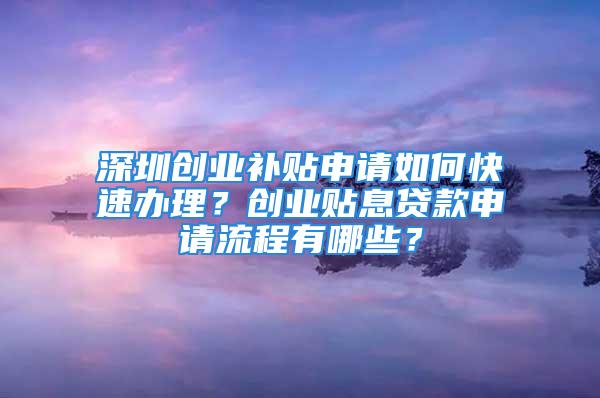 深圳创业补贴申请如何快速办理？创业贴息贷款申请流程有哪些？